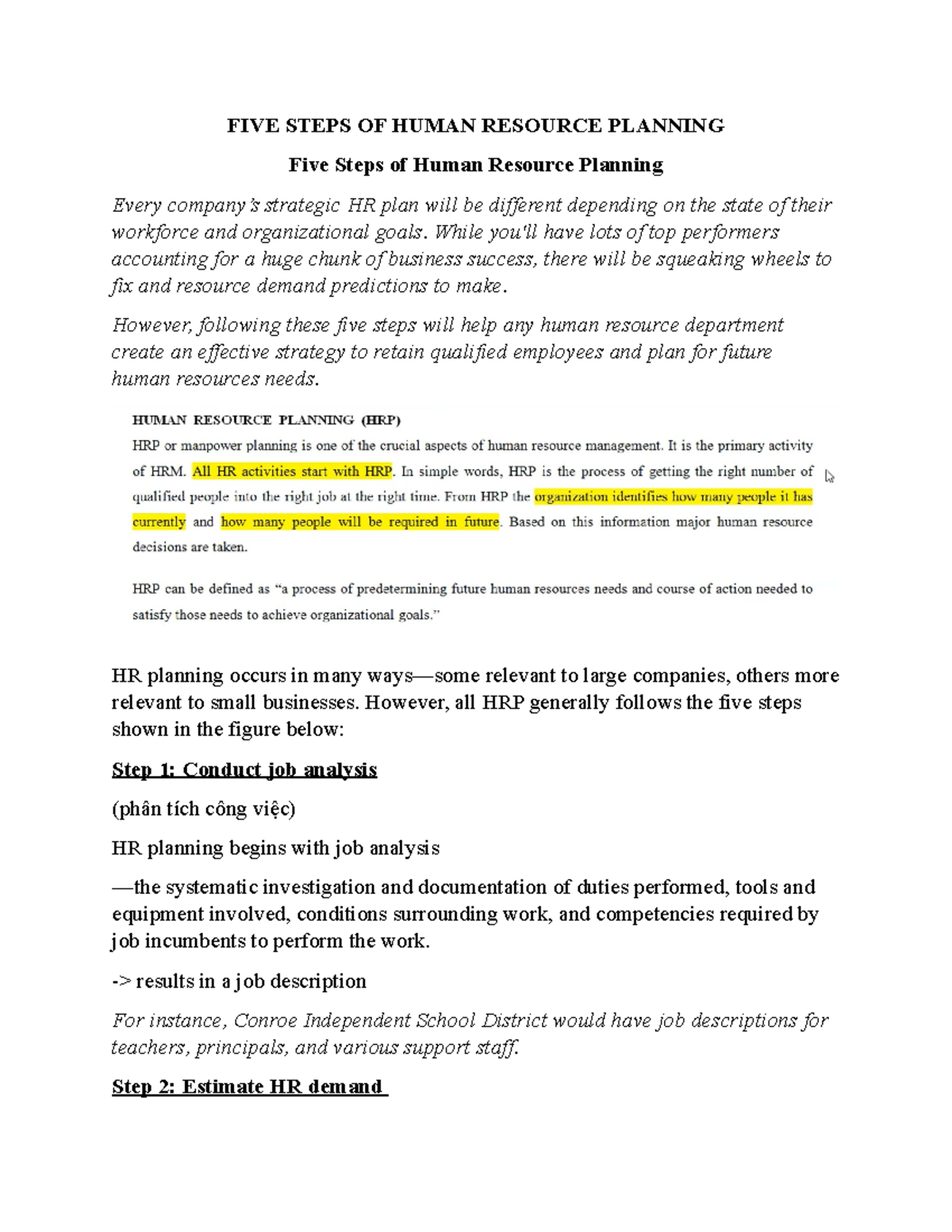 FIVE STEPS OF HUMAN RESOURCE PLANNING

Five Steps of Human Resource Planning

Every company's strategic HR plan will be different depending on the state of their workforce and organizational goals. While you'll have lots of top performers accounting for a huge chunk of business success, there will be squeaking wheels to fix and resource demand predictions to make.

However, following these five steps will help any human resource department create an effective strategy to retain qualified employees and plan for future human resources needs.

HUMAN RESOURCE PLANNING (HRP)

HRP or manpower planning is one of the crucial aspects of human resource management. It is the primary activity of HRM. All HR activities start with HRP. In simple words, HRP is the process of getting the right number of qualified people into the right job at the right time. From HRP the organization identifies how many people it has currently and how many people will be required in future. Based on this information major human resource decisions are taken.

HRP can be defined as "a process of predetermining future human resources needs and course of action needed to satisfy those needs to achieve organizational goals."

HR planning occurs in many ways—some relevant to large companies, others more relevant to small businesses. However, all HRP generally follows the five steps shown in the figure below:

Step 1: Conduct job analysis

(phân tích công việc)

HR planning begins with job analysis

—the systematic investigation and documentation of duties performed, tools and equipment involved, conditions surrounding work, and competencies required by job incumbents to perform the work.

-> results in a job description

For instance, Conroe Independent School District would have job descriptions for teachers, principals, and various support staff.

Step 2: Estimate HR demand